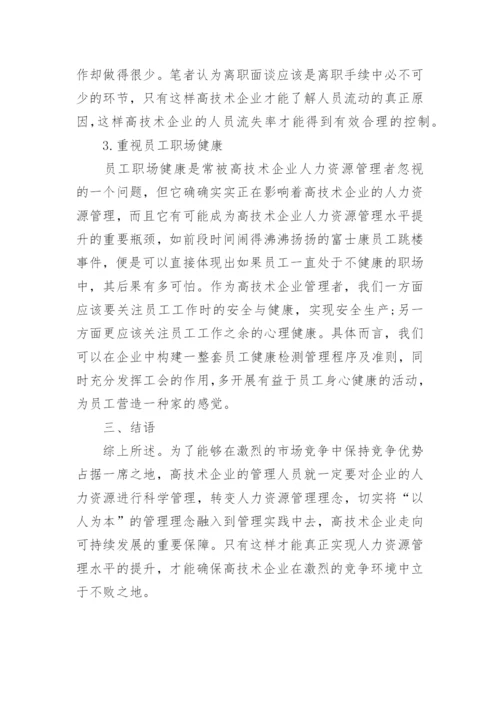 作却做得很少。笔者认为离职面谈应该是离职手续中必不可少的环节，只有这样高技术企业才能了解人员流动的真正原因，这样高技术企业的人员流失率才能得到有效合理的控制。

3.重视员工职场健康

员工职场健康是常被高技术企业人力资源管理者忽视的一个问题，但它确确实实正在影响着高技术企业的人力资源管理，而且它有可能成为高技术企业人力资源管理水平提升的重要瓶颈，如前段时间闹得沸沸扬扬的富士康员工跳楼事件，便是可以直接体现出如果员工一直处于不健康的职场中，其后果有多可怕。作为高技术企业管理者，我们一方面应该要关注员工工作时的安全与健康，实现安全生产；另一方面更应该关注员工工作之余的心理健康。具体而言，我们可以在企业中构建一整套员工健康检测管理程序及准则，同时充分发挥工会的作用，多开展有益于员工身心健康的活动，为员工营造一种家的感觉。

三、结语

综上所述。为了能够在激烈的市场竞争中保持竞争优势占据一席之地，高技术企业的管理人员就一定要对企业的人力资源进行科学管理，转变人力资源管理理念，切实将“以人为本”的管理理念融入到管理实践中去，高技术企业走向可持续发展的重要保障。只有这样才能真正实现人力资源管理水平的提升，才能确保高技术企业在激烈的竞争环境中立于不败之地。